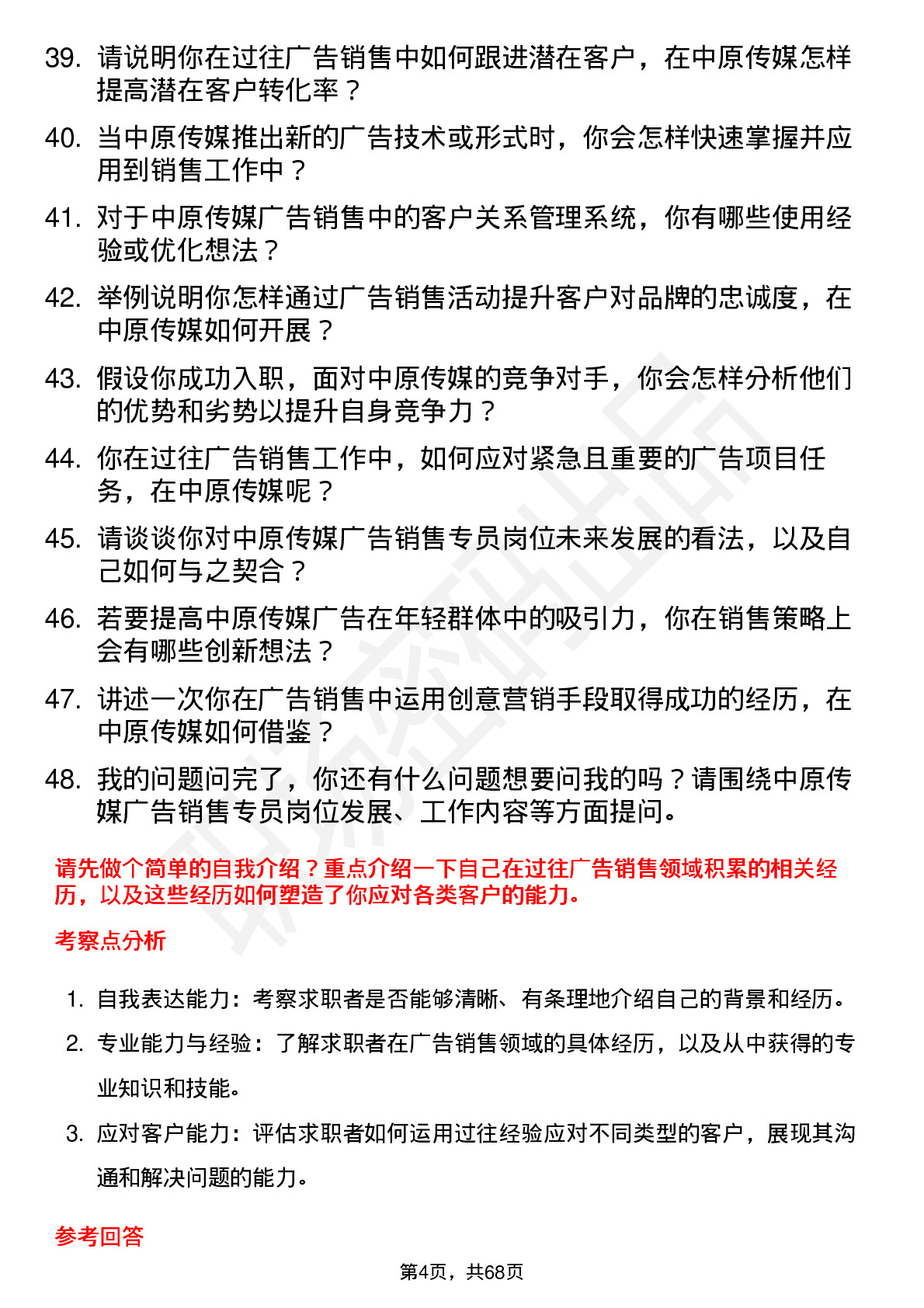 39. 请说明你在过往广告销售中如何跟进潜在客户，在中原传媒怎样提高潜在客户转化率？

40. 当中原传媒推出新的广告技术或形式时，你会怎样快速掌握并应用到销售工作中？

41. 对于中原传媒广告销售中的客户关系管理系统，你有哪些使用经验或优化想法？

42. 举例说明你怎样通过广告销售活动提升客户对品牌的忠诚度，在中原传媒如何开展？

43. 假设你成功入职，面对中原传媒的竞争对手，你会怎样分析他们的优势和劣势以提升自身竞争力？

44. 你在过往广告销售工作中，如何应对紧急且重要的广告项目任务，在中原传媒呢？

45. 请谈谈你对中原传媒广告销售专员岗位未来发展的看法，以及自己如何与之契合？

46. 若要提高中原传媒广告在年轻群体中的吸引力，你在销售策略上会有哪些创新想法？

47. 讲述一次你在广告销售中运用创意营销手段取得成功的经历，在中原传媒如何借鉴？

48. 我的问题问完了，你还有什么问题想要问我的吗？请围绕中原传媒广告销售专员岗位发展、工作内容等方面提问。

请先做个简单的自我介绍？重点介绍一下自己在过往广告销售领域积累的相关经历，以及这些经历如何塑造了你应对各类客户的能力。

考察点分析

1. 自我表达能力：考察求职者是否能够清晰、有条理地介绍自己的背景和经历。

2. 专业能力与经验：了解求职者在广告销售领域的具体经历，以及从中获得的专业知识和技能。

3. 应对客户能力：评估求职者如何运用过往经验应对不同类型的客户，展现其沟通和解决问题的能力。

参考回答

第4页，共68页